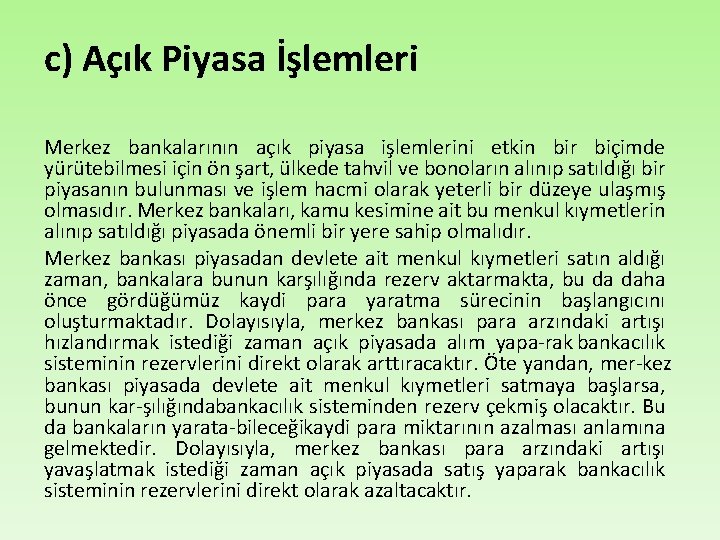 c) Açık Piyasa İşlemleri

Merkez bankalarının açık piyasa işlemlerini etkin bir biçimde yürütebilmesi için ön şart, ülkede tahvil ve bonoların alınıp satıldığı bir piyasanın bulunması ve işlem hacmi olarak yeterli bir düzeye ulaşmış olmasıdır. Merkez bankaları, kamu kesimine ait bu menkul kıymetlerin alınıp satıldığı piyasada önemli bir yere sahip olmalıdır.

Merkez bankası piyasadan devlete ait menkul kıymetleri satın aldığı zaman, bankalara bunun karşılığında rezerv aktarmakta, bu da daha önce gördüğümüz kaydi para yaratma sürecinin başlangıcını oluşturmaktadır. Dolayısıyla, merkez bankası para arzındaki artışı hızlandırmak istediği zaman açık piyasada alım yapa-rak bankacılık sisteminin rezervlerini direkt olarak arttıracaktır. Öte yandan, mer-kez bankası piyasada devlete ait menkul kıymetleri satmaya başlarsa, bunun kar-şılığındabankacılık sisteminden rezerv çekmiş olacaktır. Bu da bankaların yarata-bileceğikaydi para miktarının azalması anlamına gelmektedir. Dolayısıyla, merkez bankası para arzındaki artışı yavaşlatmak istediği zaman açık piyasada satış yaparak bankacılık sisteminin rezervlerini direkt olarak azaltacaktır.